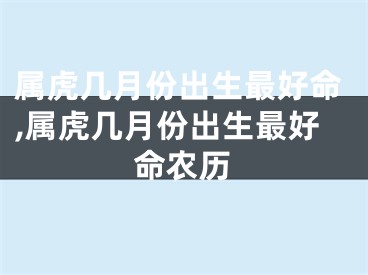 属虎几月份出生最好命,属虎几月份出生最好命农历